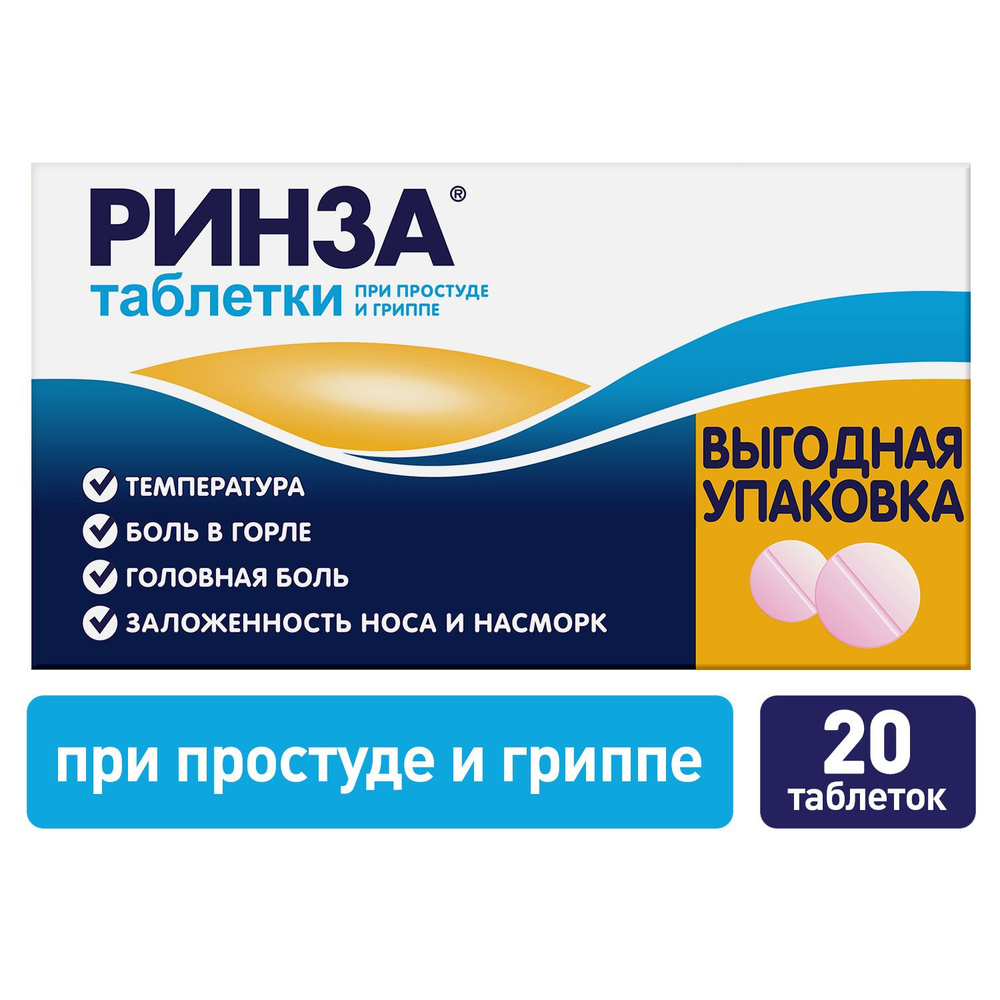 РИНЗА®
таблетки ПРИ ПРОСТУДЕ И ГРИППЕ

ТЕМПЕРАТУРА
БОЛЬ В ГОРЛЕ
ГОЛОВНАЯ БОЛЬ
ЗАЛОЖЕННОСТЬ НОСА И НАСМОРК

ВЫГОДНАЯ УПАКОВКА

при простуде и гриппе

20 таблеток